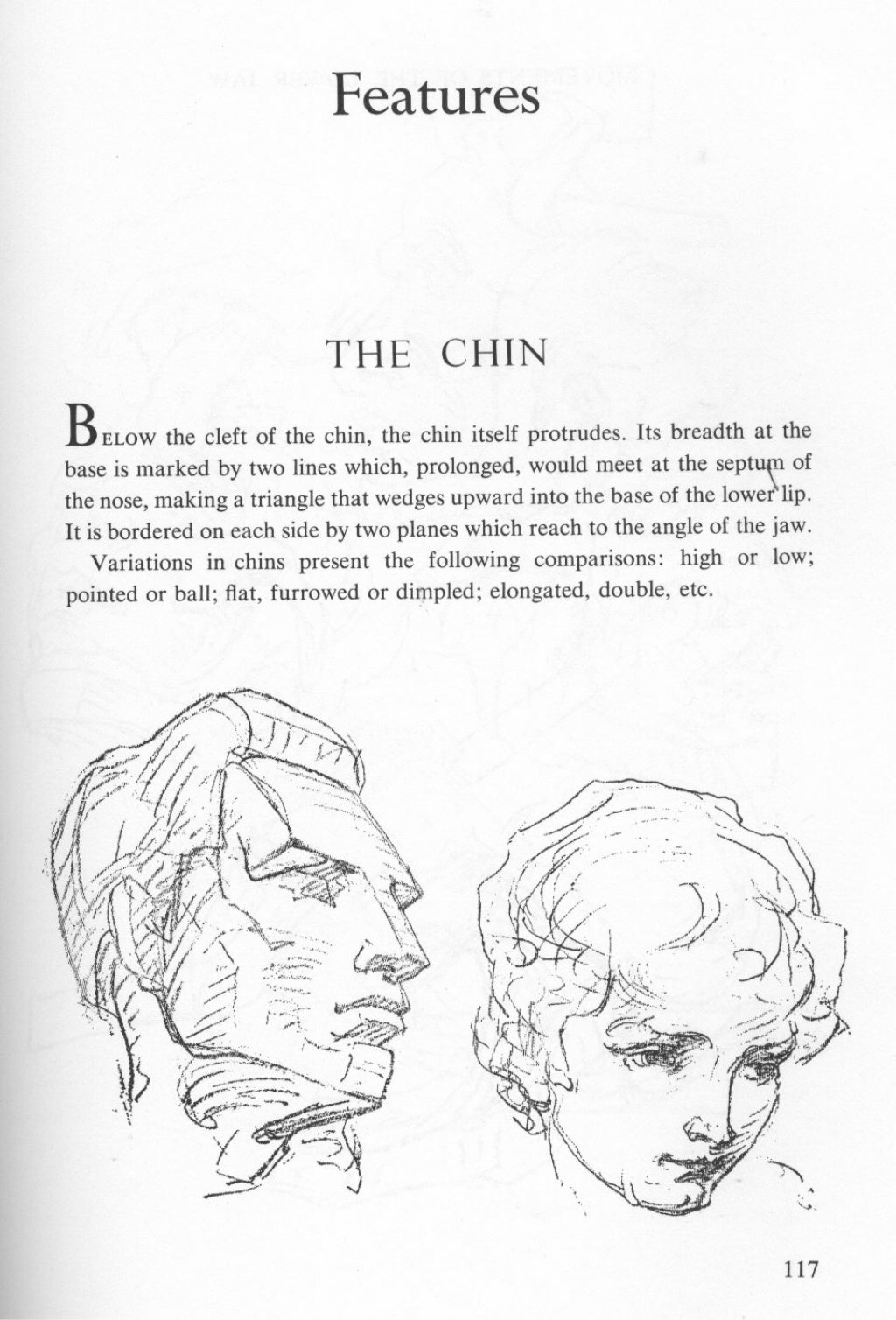 Features

THE CHIN

BELOW the cleft of the chin, the chin itself protrudes. Its breadth at the base is marked by two lines which, prolonged, would meet at the septum of the nose, making a triangle that wedges upward into the base of the lower lip. It is bordered on each side by two planes which reach to the angle of the jaw.

Variations in chins present the following comparisons: high or low; pointed or ball; flat, furrowed or dimpled; elongated, double, etc.

117